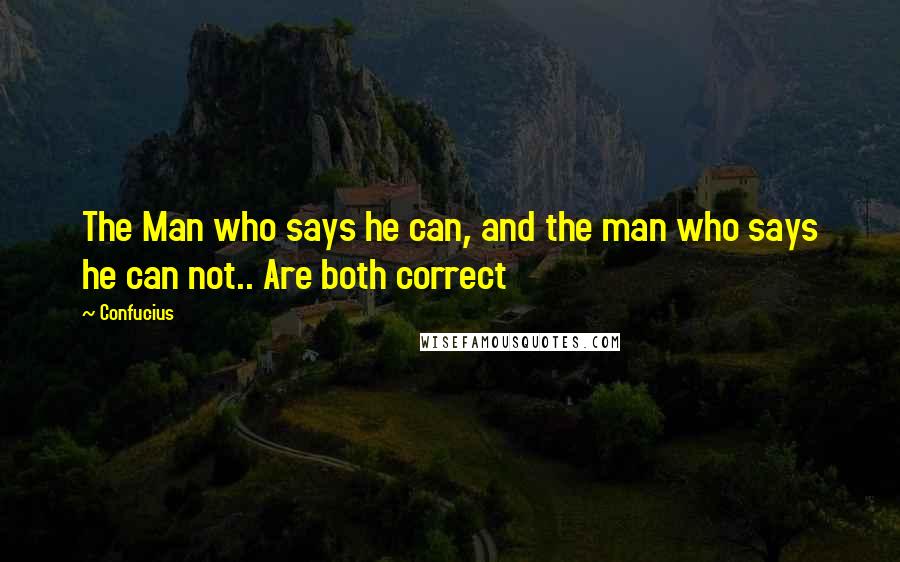 The Man who says he can, and the man who says he can not.. Are both correct

~ Confucius

WISEFAMOUSQUOTES.COM